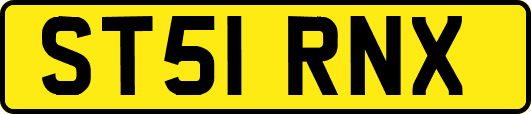 ST51 RNX